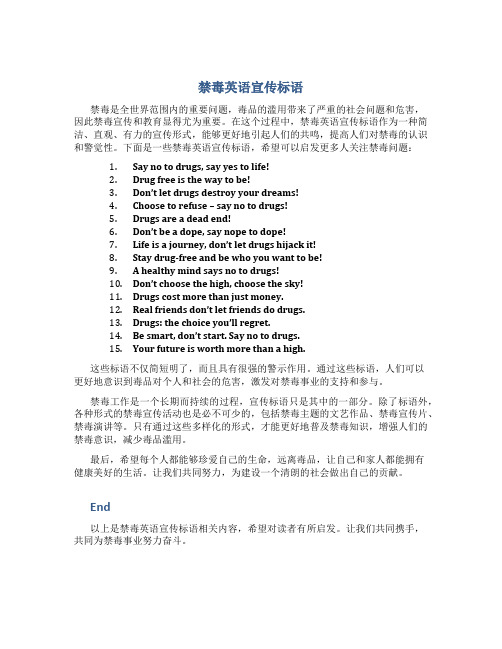 禁毒英语宣传标语

禁毒是全世界范围内的重要问题，毒品的滥用带来了严重的社会问题和危害，因此禁毒宣传和教育显得尤为重要。在这个过程中，禁毒英语宣传标语作为一种简洁、直观、有力的宣传形式，能够更好地引起人们的共鸣，提高人们对禁毒的认识和警觉性。下面是一些禁毒英语宣传标语，希望可以启发更多人关注禁毒问题：

1. Say no to drugs, say yes to life!
2. Drug free is the way to be!
3. Don't let drugs destroy your dreams!
4. Choose to refuse – say no to drugs!
5. Drugs are a dead end!
6. Don't be a dope, say nope to dope!
7. Life is a journey, don't let drugs hijack it!
8. Stay drug-free and be who you want to be!
9. A healthy mind says no to drugs!
10. Don't choose the high, choose the sky!
11. Drugs cost more than just money.
12. Real friends don't let friends do drugs.
13. Drugs: the choice you'll regret.
14. Be smart, don't start. Say no to drugs.
15. Your future is worth more than a high.

这些标语不仅简短明了，而且具有很强的警示作用。通过这些标语，人们可以更好地意识到毒品对个人和社会的危害，激发对禁毒事业的支持和参与。

禁毒工作是一个长期而持续的过程，宣传标语只是其中的一部分。除了标语外，各种形式的禁毒宣传活动也是必不可少的，包括禁毒主题的文艺作品、禁毒宣传片、禁毒演讲等。只有通过这些多样化的形式，才能更好地普及禁毒知识，增强人们的禁毒意识，减少毒品滥用。

最后，希望每个人都能够珍爱自己的生命，远离毒品，让自己和家人都能拥有健康美好的生活。让我们共同努力，为建设一个清朗的社会做出自己的贡献。

End

以上是禁毒英语宣传标语相关内容，希望对读者有所启发。让我们共同携手，共同为禁毒事业努力奋斗。